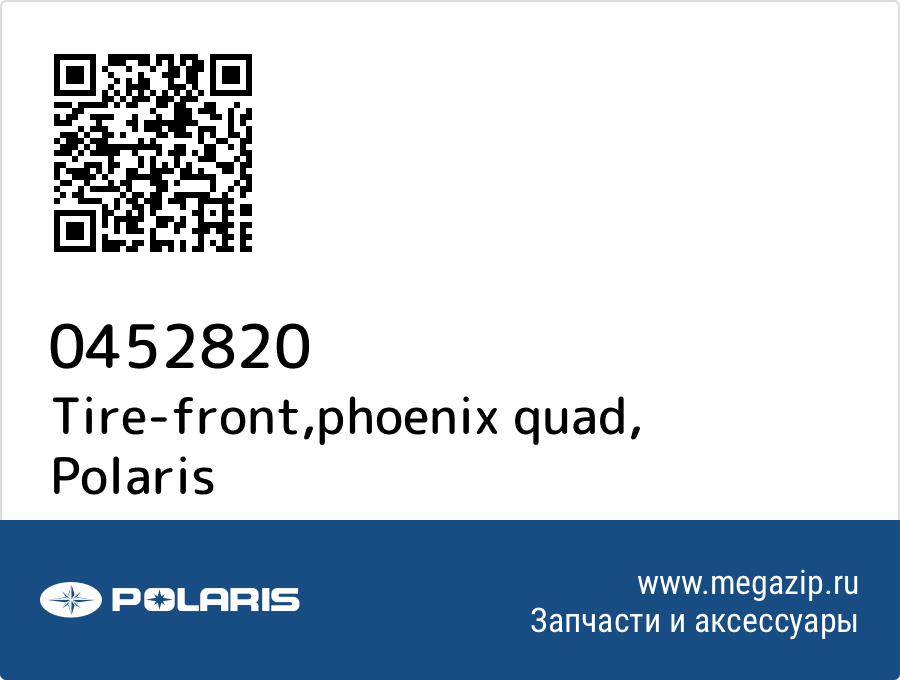 0452820
Tire-front,phoenix quad, Polaris

POLARIS

www.megazip.ru
Запчасти и аксессуары